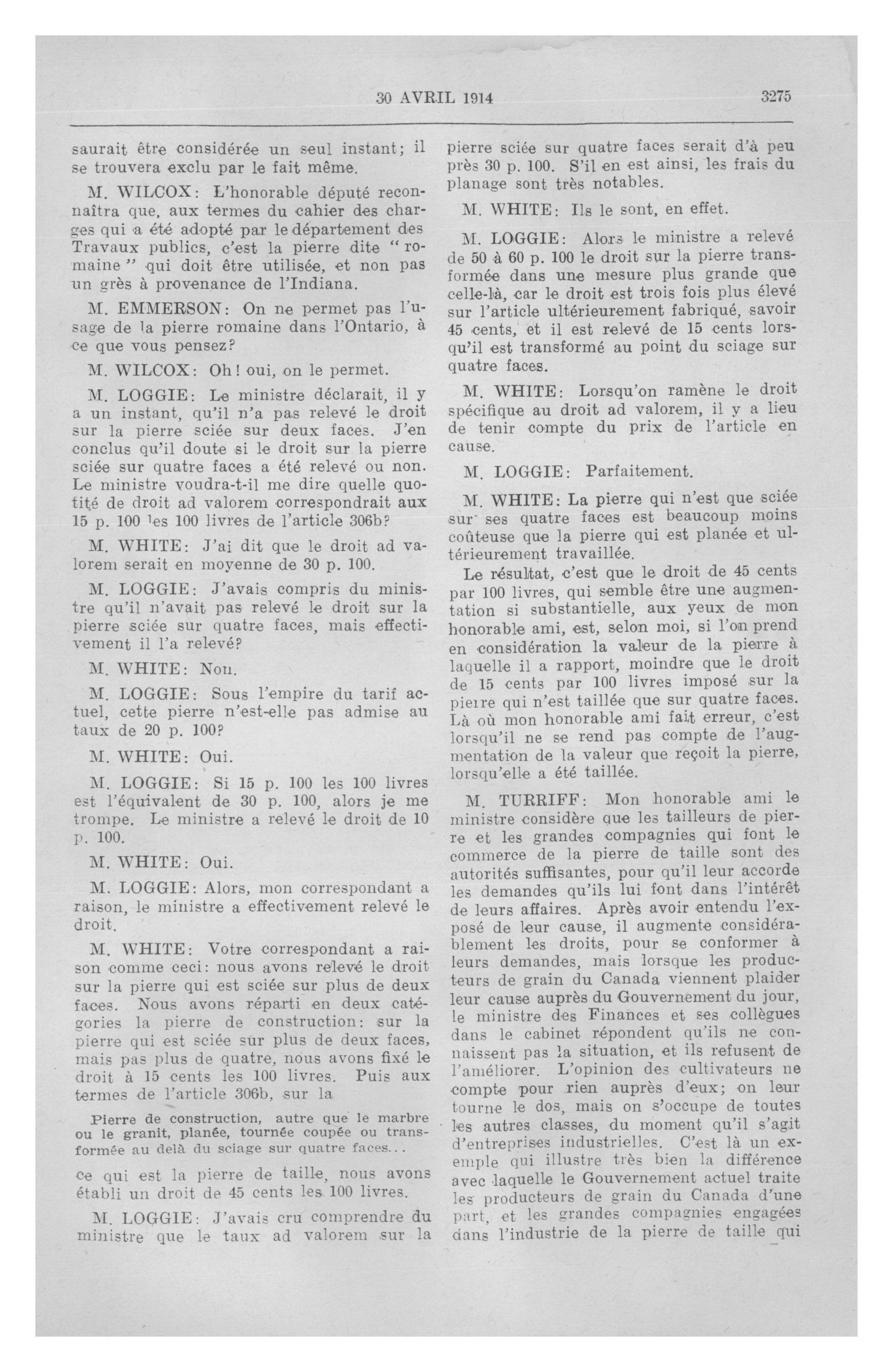 30 AVRIL 1914 3275

saurait être considérée un seul instant; il se trouvera exclu par le fait même.

M. WILCOX: L'honorable député reconnaîtra que, aux termes du cahier des charges qui a été adopté par le département des Travaux publics, c'est la pierre dite "romaine" qui doit être utilisée, et non pas un grès à provenance de l'Indiana.

M. EMMERSON: On ne permet pas l'usage de la pierre romaine dans l'Ontario, à ce que vous pensez?

M. WILCOX: Oh! oui, on le permet.

M. LOGGIE: Le ministre déclarait, il y a un instant, qu'il n'a pas relevé le droit sur la pierre sciée sur deux faces. J'en conclus qu'il doute si le droit sur la pierre sciée sur quatre faces a été relevé ou non. Le ministre voudra-t-il me dire quelle quotité de droit ad valorem correspondrait aux 15 p. 100 les 100 livres de l'article 306b?

M. WHITE: J'ai dit que le droit ad valorem serait en moyenne de 30 p. 100.

M. LOGGIE: J'avais compris du ministre qu'il n'avait pas relevé le droit sur la pierre sciée sur quatre faces, mais effectivement il l'a relevé?

M. WHITE: Non.

M. LOGGIE: Sous l'empire du tarif actuel, cette pierre n'est-elle pas admise au taux de 20 p. 100?

M. WHITE: Oui.

M. LOGGIE: Si 15 p. 100 les 100 livres est l'équivalent de 30 p. 100, alors je me trompe. Le ministre a relevé le droit de 10 p. 100.

M. WHITE: Oui.

M. LOGGIE: Alors, mon correspondant a raison, le ministre a effectivement relevé le droit.

M. WHITE: Votre correspondant a raison comme ceci: nous avons relevé le droit sur la pierre qui est sciée sur plus de deux faces. Nous avons réparti en deux catégories la pierre de construction: sur la pierre qui est sciée sur plus de deux faces, mais pas plus de quatre, nous avons fixé le droit à 15 cents les 100 livres. Puis aux termes de l'article 306b, sur la

Pierre de construction, autre que le marbre ou le granit, planée, tournée coupée ou transformée au delà du sciage sur quatre faces...

ce qui est la pierre de taille, nous avons établi un droit de 45 cents les 100 livres.

M. LOGGIE: J'avais cru comprendre du ministre que le taux ad valorem sur la pierre sciée sur quatre faces serait d'à peu près 30 p. 100. S'il en est ainsi, les frais du planage sont très notables.

M. WHITE: Ils le sont, en effet.

M. LOGGIE: Alors le ministre a relevé de 50 à 60 p. 100 le droit sur la pierre transformée dans une mesure plus grande que celle-là, car le droit est trois fois plus élevé sur l'article ultérieurement fabriqué, savoir 45 cents, et il est relevé de 15 cents lorsqu'il est transformé au point du sciage sur quatre faces.

M. WHITE: Lorsqu'on ramène le droit spécifique au droit ad valorem, il y a lieu de tenir compte du prix de l'article en cause.

M. LOGGIE: Parfaitement.

M. WHITE: La pierre qui n'est que sciée sur ses quatre faces est beaucoup moins coûteuse que la pierre qui est planée et ultérieurement travaillée.

Le résultat, c'est que le droit de 45 cents par 100 livres, qui semble être une augmentation si substantielle, aux yeux de mon honorable ami, est, selon moi, si l'on prend en considération la valeur de la pierre à laquelle il a rapport, moindre que le droit de 15 cents par 100 livres imposé sur la pierre qui n'est taillée que sur quatre faces. Là où mon honorable ami fait erreur, c'est lorsqu'il ne se rend pas compte de l'augmentation de la valeur que reçoit la pierre, lorsqu'elle a été taillée.

M. TURRIFF: Mon honorable ami le ministre considère que les tailleurs de pierre et les grandes compagnies qui font le commerce de la pierre de taille sont des autorités suffisantes, pour qu'il leur accorde les demandes qu'ils lui font dans l'intérêt de leurs affaires. Après avoir entendu l'exposé de leur cause, il augmente considérablement les droits, pour se conformer à leurs demandes, mais lorsque les producteurs de grain du Canada viennent plaider leur cause auprès du Gouvernement du jour, le ministre des Finances et ses collègues dans le cabinet répondent qu'ils ne connaissent pas la situation, et ils refusent de l'améliorer. L'opinion des cultivateurs ne compte pour rien auprès d'eux; on leur tourne le dos, mais on s'occupe de toutes les autres classes, du moment qu'il s'agit d'entreprises industrielles. C'est là un exemple qui illustre très bien la différence avec laquelle le Gouvernement actuel traite les producteurs de grain du Canada d'une part, et les grandes compagnies engagées dans l'industrie de la pierre de taille qui